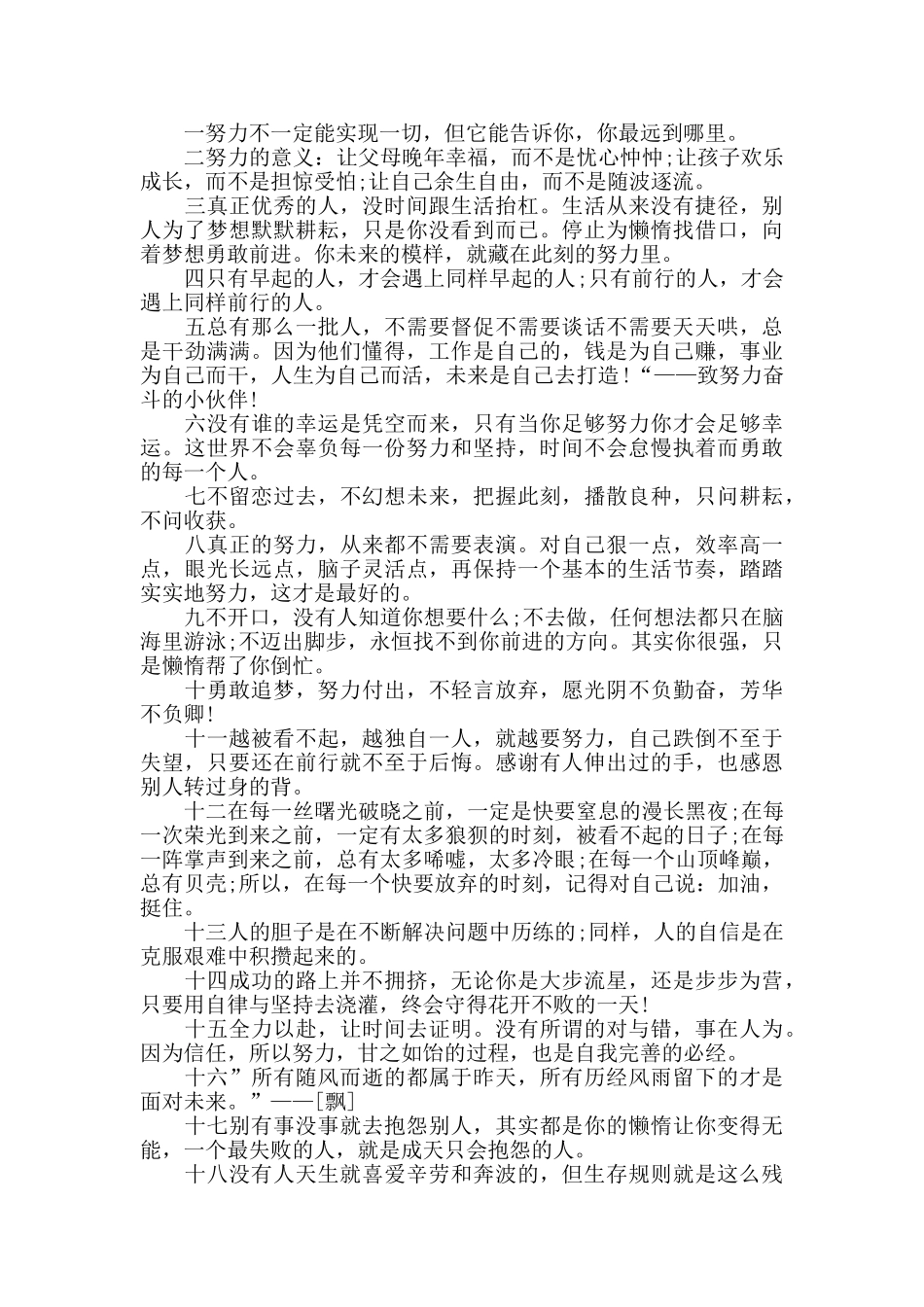 一努力不一定能实现一切，但它能告诉你，你最远到哪里。

二努力的意义：让父母晚年幸福，而不是忧心忡忡;让孩子欢乐成长，而不是担惊受怕;让自己余生自由，而不是随波逐流。

三真正优秀的人，没时间跟生活抬杠。生活从来没有捷径，别人为了梦想默默耕耘，只是你没看到而已。停止为懒惰找借口，向着梦想勇敢前进。你未来的模样，就藏在此刻的努力里。

四只有早起的人，才会遇上同样早起的人;只有前行的人，才会遇上同样前行的人。

五总有那么一批人，不需要督促不需要谈话不需要天天哄，总是干劲满满。因为他们懂得，工作是自己的，钱是为自己赚，事业为自己而干，人生为自己而活，未来是自己去打造!“——致努力奋斗的小伙伴!

六没有谁的幸运是凭空而来，只有当你足够努力你才会足够幸运。这世界不会辜负每一份努力和坚持，时间不会怠慢执着而勇敢的每一个人。

七不留恋过去，不幻想未来，把握此刻，播散良种，只问耕耘，不问收获。

八真正的努力，从来都不需要表演。对自己狠一点，效率高一点，眼光长远点，脑子灵活点，再保持一个基本的生活节奏，踏踏实实地努力，这才是最好的。

九不开口，没有人知道你想要什么;不去做，任何想法都只在脑海里游泳;不迈出脚步，永恒找不到你前进的方向。其实你很强，只是懒惰帮了你倒忙。

十勇敢追梦，努力付出，不轻言放弃，愿光阴不负勤奋，芳华不负卿!

十一越被看不起，越独自一人，就越要努力，自己跌倒不至于失望，只要还在前行就不至于后悔。感谢有人伸出过的手，也感恩别人转过身的背。

十二在每一丝曙光破晓之前，一定是快要窒息的漫长黑夜;在每一次荣光到来之前，一定有太多狼狈的时刻，被看不起的日子;在每一阵掌声到来之前，总有太多唏嘘，太多冷眼;在每一个山顶峰巅，总有贝壳;所以，在每一个快要放弃的时刻，记得对自己说：加油，挺住。

十三人的胆子是在不断解决问题中历练的;同样，人的自信是在克服艰难中积攒起来的。

十四成功的路上并不拥挤，无论你是大步流星，还是步步为营，只要用自律与坚持去浇灌，终会守得花开不败的一天!

十五全力以赴，让时间去证明。没有所谓的对与错，事在人为。因为信任，所以努力，甘之如饴的过程，也是自我完善的必经。

十六”所有随风而逝的都属于昨天，所有历经风雨留下的才是面对未来。”——[飘]

十七别有事没事就去抱怨别人，其实都是你的懒惰让你变得无能，一个最失败的人，就是成天只会抱怨的人。

十八没有人天生就喜爱辛劳和奔波的，但生存规则就是这么残